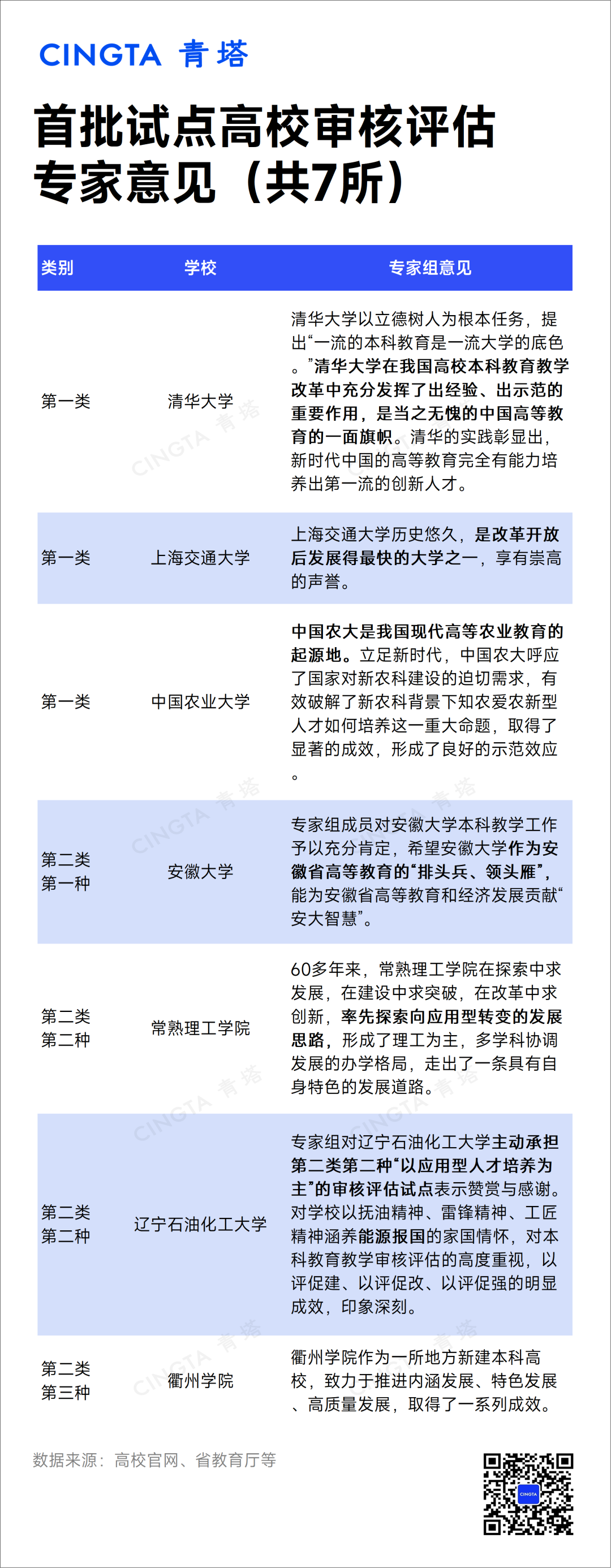 CINGTA 青塔

首批试点高校审核评估专家意见（共7所）

| 类别 | 学校 | 专家组意见 |
|---|---|---|
| 第一类 | 清华大学 | 清华大学以立德树人为根本任务，提出“一流的本科教育是一流大学的底色。”清华大学在我国高校本科教育教学改革中充分发挥了出经验、出示范的重要作用，是当之无愧的中国高等教育的一面旗帜。清华的实践彰显出，新时代中国的高等教育完全有能力培养出第一流的创新人才。 |
| 第一类 | 上海交通大学 | 上海交通大学历史悠久，是改革开放后发展得最快的大学之一，享有崇高的声誉。 |
| 第一类 | 中国农业大学 | 中国农大是我国现代高等农业教育的起源地。立足新时代，中国农大呼应了国家对新农科建设的迫切需求，有效破解了新农科背景下知农爱农新型人才如何培养这一重大命题，取得了显著的成效，形成了良好的示范效应。 |
| 第二类 第一种 | 安徽大学 | 专家组成员对安徽大学本科教学工作予以充分肯定，希望安徽大学作为安徽省高等教育的“排头兵、领头雁”，能为安徽省高等教育和经济发展贡献“安大智慧”。 |
| 第二类 第二种 | 常熟理工学院 | 60多年来，常熟理工学院在探索中求发展，在建设中求突破，在改革中求创新，率先探索向应用型转变的发展思路，形成了理工为主，多学科协调发展的办学格局，走出了一条具有自身特色的发展道路。 |
| 第二类 第二种 | 辽宁石油化工大学 | 专家组对辽宁石油化工大学主动承担第二类第二种“以应用型人才培养为主”的审核评估试点表示赞赏与感谢。对学校以抚油精神、雷锋精神、工匠精神涵养能源报国的家国情怀，对本科教育教学审核评估的高度重视，以评促建、以评促改、以评促强的明显成效，印象深刻。 |
| 第二类 第三种 | 衢州学院 | 衢州学院作为一所地方新建本科高校，致力于推进内涵发展、特色发展、高质量发展，取得了一系列成效。 |

数据来源：高校官网、省教育厅等

CINGTA